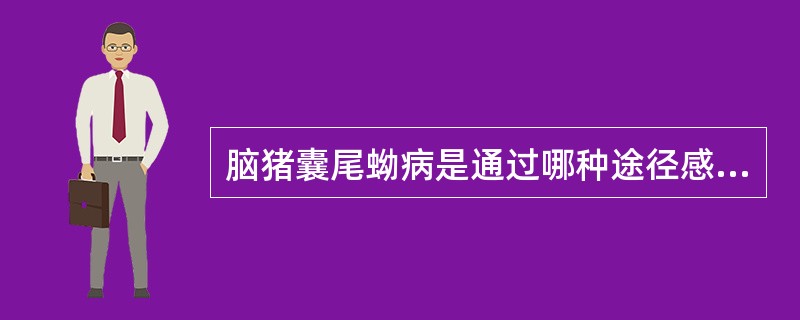 脑猪囊尾蚴病是通过哪种途径感...